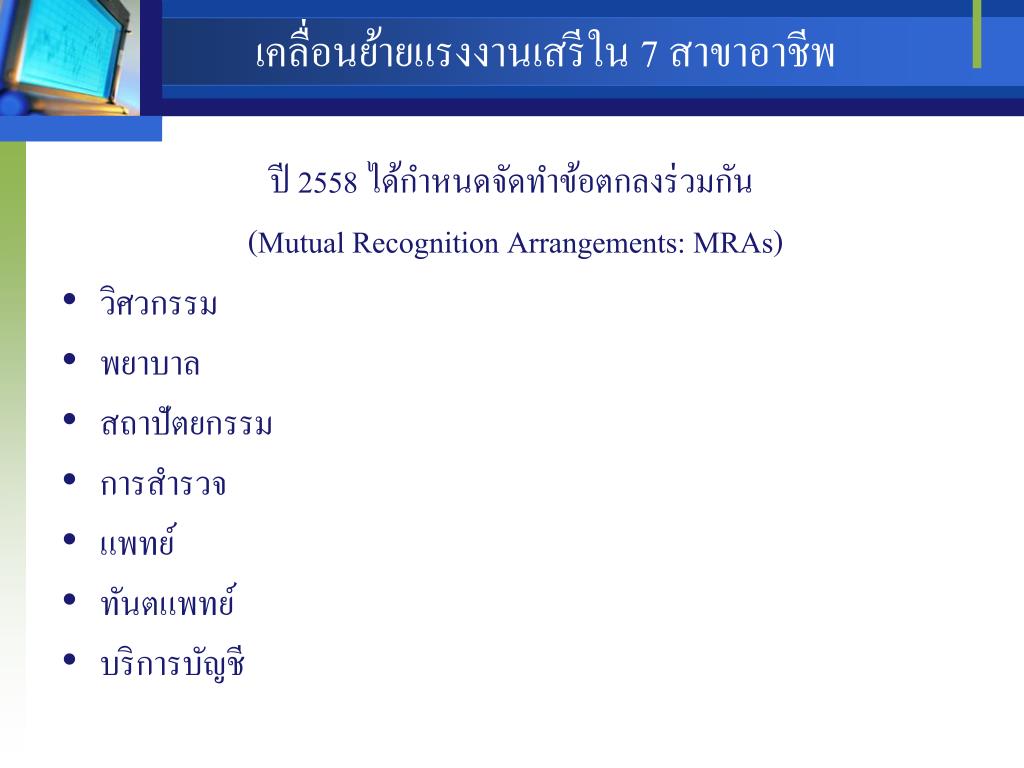 เคลื่อนย้ายแรงงานเสรีใน 7 สาขาอาชีพ

ปี 2558 ได้กำหนดจัดทำข้อตกลงร่วมกัน

(Mutual Recognition Arrangements: MRAs)

• วิศวกรรม
• พยาบาล
• สถาปัตยกรรม
• การสำรวจ
• แพทย์
• ทันตแพทย์
• บริการบัญชี